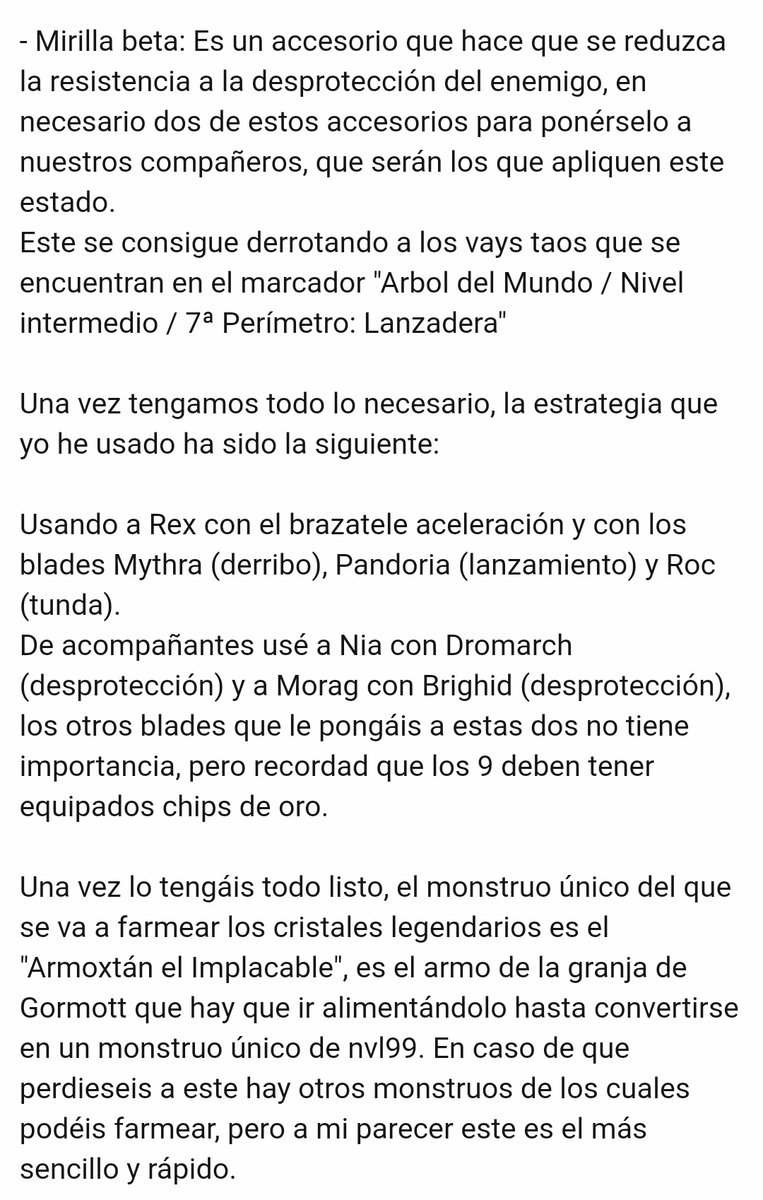 - Mirilla beta: Es un accesorio que hace que se reduzca la resistencia a la desprotección del enemigo, en necesario dos de estos accesorios para ponérselo a nuestros compañeros, que serán los que apliquen este estado.
Este se consigue derrotando a los vays taos que se encuentran en el marcador "Arbol del Mundo / Nivel intermedio / 7ª Perímetro: Lanzadera"

Una vez tengamos todo lo necesario, la estrategia que yo he usado ha sido la siguiente:

Usando a Rex con el brazatele aceleración y con los blades Mythra (derribo), Pandoria (lanzamiento) y Roc (tunda).
De acompañantes usé a Nia con Dromarch (desprotección) y a Morag con Brighid (desprotección), los otros blades que le pongáis a estas dos no tiene importancia, pero recordad que los 9 deben tener equipados chips de oro.

Una vez lo tengáis todo listo, el monstruo único del que se va a farmear los cristales legendarios es el "Armoxtán el Implacable", es el armo de la granja de Gormott que hay que ir alimentándolo hasta convertirse en un monstruo único de nvl99. En caso de que perdieseis a este hay otros monstruos de los cuales podéis farmear, pero a mi parecer este es el más sencillo y rápido.